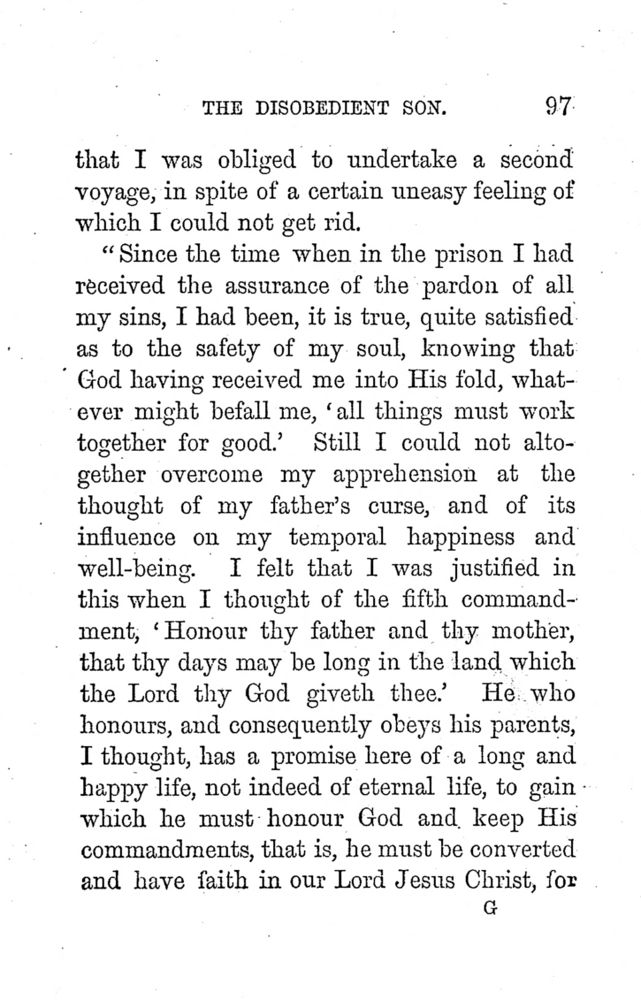 THE DISOBEDIENT SON. 97

that I was obliged to undertake a second voyage, in spite of a certain uneasy feeling of which I could not get rid.

"Since the time when in the prison I had received the assurance of the pardon of all my sins, I had been, it is true, quite satisfied as to the safety of my soul, knowing that God having received me into His fold, whatever might befall me, 'all things must work together for good.' Still I could not altogether overcome my apprehension at the thought of my father's curse, and of its influence on my temporal happiness and well-being. I felt that I was justified in this when I thought of the fifth commandment, 'Honour thy father and thy mother, that thy days may be long in the land which the Lord thy God giveth thee.' He who honours, and consequently obeys his parents, I thought, has a promise here of a long and happy life, not indeed of eternal life, to gain which he must honour God and keep His commandments, that is, he must be converted and have faith in our Lord Jesus Christ, for

G